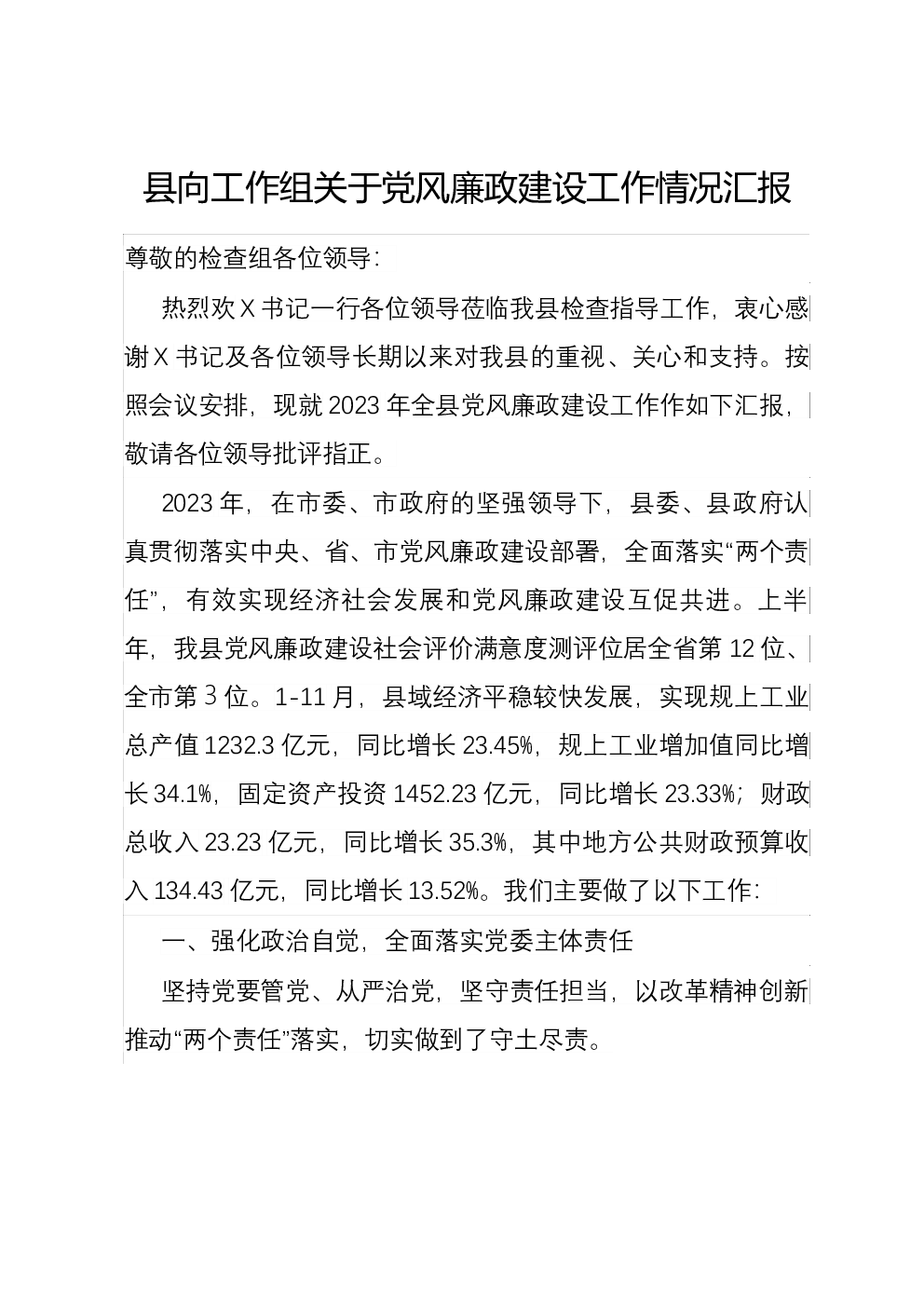 县向工作组关于党风廉政建设工作情况汇报

尊敬的检查组各位领导:

热烈欢X书记一行各位领导莅临我县检查指导工作，衷心感谢X书记及各位领导长期以来对我县的重视、关心和支持。按照会议安排，现就2023年全县党风廉政建设工作作如下汇报，敬请各位领导批评指正。

2023年，在市委、市政府的坚强领导下，县委、县政府认真贯彻落实中央、省、市党风廉政建设部署，全面落实“两个责任”，有效实现经济社会发展和党风廉政建设互促共进。上半年，我县党风廉政建设社会评价满意度测评位居全省第12位、全市第3位。1-11月，县域经济平稳较快发展，实现规上工业总产值1232.3亿元，同比增长23.45%，规上工业增加值同比增长34.1%，固定资产投资1452.23亿元，同比增长23.33%；财政总收入23.23亿元，同比增长35.3%，其中地方公共财政预算收入134.43亿元，同比增长13.52%。我们主要做了以下工作:

一、强化政治自觉，全面落实党委主体责任

坚持党要管党、从严治党，坚守责任担当，以改革精神创新推动“两个责任”落实，切实做到了守土尽责。